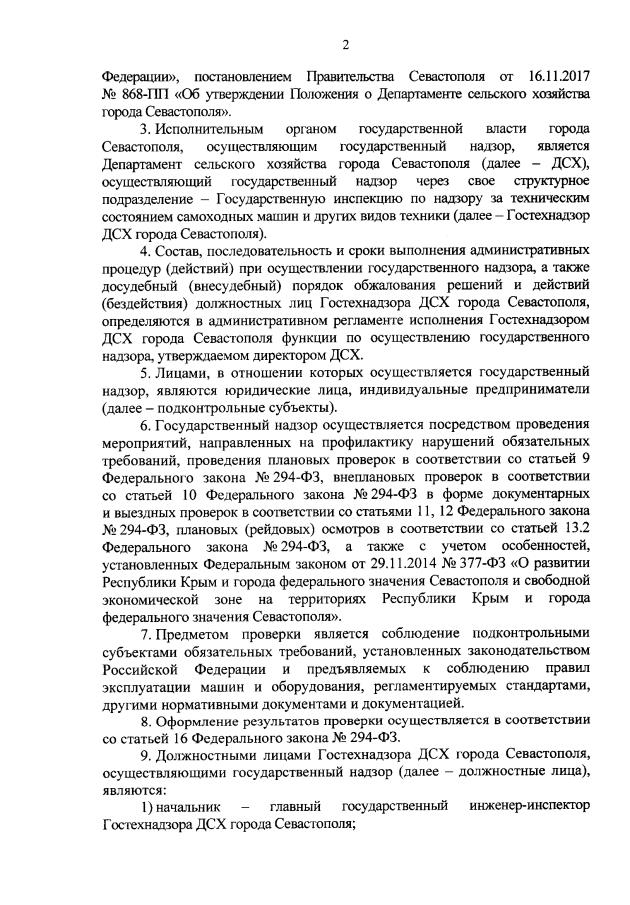 2

Федерации», постановлением Правительства Севастополя от 16.11.2017 № 868-ПП «Об утверждении Положения о Департаменте сельского хозяйства города Севастополя».

3. Исполнительным органом государственной власти города Севастополя, осуществляющим государственный надзор, является Департамент сельского хозяйства города Севастополя (далее – ДСХ), осуществляющий государственный надзор через свое структурное подразделение – Государственную инспекцию по надзору за техническим состоянием самоходных машин и других видов техники (далее – Гостехнадзор ДСХ города Севастополя).

4. Состав, последовательность и сроки выполнения административных процедур (действий) при осуществлении государственного надзора, а также досудебный (внесудебный) порядок обжалования решений и действий (бездействия) должностных лиц Гостехнадзора ДСХ города Севастополя, определяются в административном регламенте исполнения Гостехнадзором ДСХ города Севастополя функции по осуществлению государственного надзора, утверждаемом директором ДСХ.

5. Лицами, в отношении которых осуществляется государственный надзор, являются юридические лица, индивидуальные предприниматели (далее – подконтрольные субъекты).

6. Государственный надзор осуществляется посредством проведения мероприятий, направленных на профилактику нарушений обязательных требований, проведения плановых проверок в соответствии со статьей 9 Федерального закона № 294-ФЗ, внеплановых проверок в соответствии со статьей 10 Федерального закона № 294-ФЗ в форме документарных и выездных проверок в соответствии со статьями 11, 12 Федерального закона № 294-ФЗ, плановых (рейдовых) осмотров в соответствии со статьей 13.2 Федерального закона № 294-ФЗ, а также с учетом особенностей, установленных Федеральным законом от 29.11.2014 № 377-ФЗ «О развитии Республики Крым и города федерального значения Севастополя и свободной экономической зоне на территориях Республики Крым и города федерального значения Севастополя».

7. Предметом проверки является соблюдение подконтрольными субъектами обязательных требований, установленных законодательством Российской Федерации и предъявляемых к соблюдению правил эксплуатации машин и оборудования, регламентируемых стандартами, другими нормативными документами и документацией.

8. Оформление результатов проверки осуществляется в соответствии со статьей 16 Федерального закона № 294-ФЗ.

9. Должностными лицами Гостехнадзора ДСХ города Севастополя, осуществляющими государственный надзор (далее – должностные лица), являются:

1) начальник – главный государственный инженер-инспектор Гостехнадзора ДСХ города Севастополя;